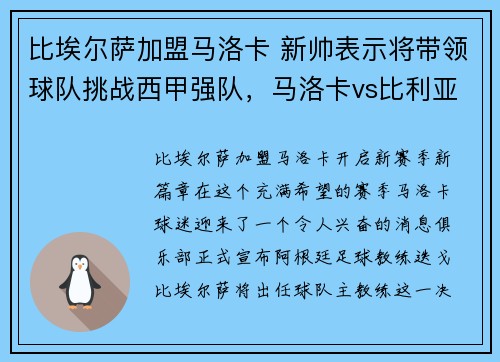 比埃尔萨加盟马洛卡 新帅表示将带领球队挑战西甲强队，马洛卡vs比利亚

比埃尔萨加盟马洛卡开启新赛季新篇章在这个充满希望的赛季马洛卡球迷迎来了一个令人兴奋的消息俱乐部正式宣布阿根廷足球教练迭戈比埃尔萨将出任球队主教练这一决